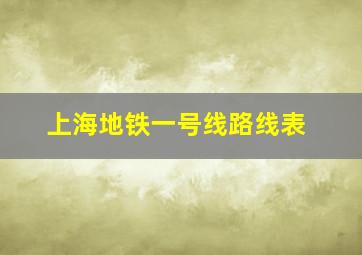 上海地铁一号线路线表